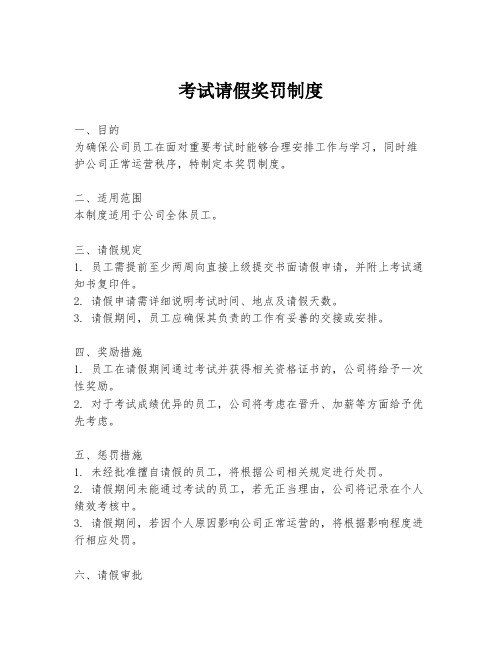 考试请假奖罚制度

一、目的
为确保公司员工在面对重要考试时能够合理安排工作与学习，同时维护公司正常运营秩序，特制定本奖罚制度。

二、适用范围
本制度适用于公司全体员工。

三、请假规定
1. 员工需提前至少两周向直接上级提交书面请假申请，并附上考试通知书复印件。
2. 请假申请需详细说明考试时间、地点及请假天数。
3. 请假期间，员工应确保其负责的工作有妥善的交接或安排。

四、奖励措施
1. 员工在请假期间通过考试并获得相关资格证书的，公司将给予一次性奖励。
2. 对于考试成绩优异的员工，公司将考虑在晋升、加薪等方面给予优先考虑。

五、惩罚措施
1. 未经批准擅自请假的员工，将根据公司相关规定进行处罚。
2. 请假期间未能通过考试的员工，若无正当理由，公司将记录在个人绩效考核中。
3. 请假期间，若因个人原因影响公司正常运营的，将根据影响程度进行相应处罚。

六、请假审批